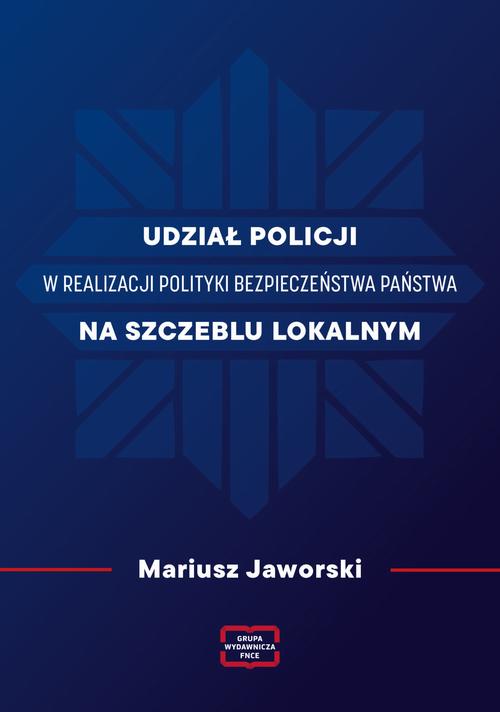 UDZIAŁ POLICJI

W REALIZACJI POLITYKI BEZPIECZEŃSTWA PAŃSTWA

NA SZCZEBLU LOKALNYM

Mariusz Jaworski

GRUPA
WYDAWNICZA
FNCE